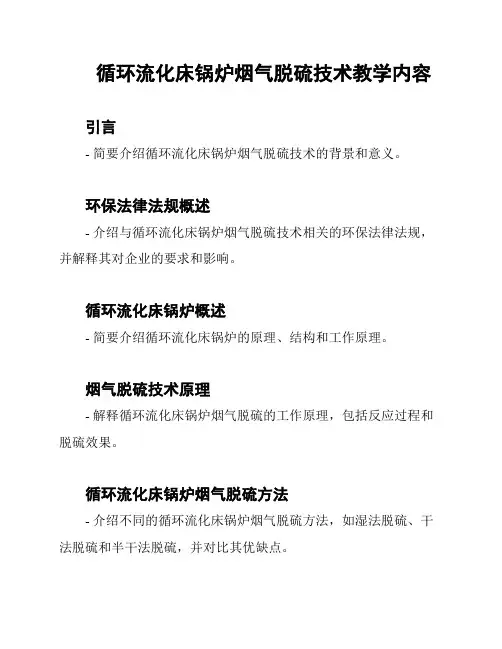 循环流化床锅炉烟气脱硫技术教学内容

引言

- 简要介绍循环流化床锅炉烟气脱硫技术的背景和意义。

环保法律法规概述

- 介绍与循环流化床锅炉烟气脱硫技术相关的环保法律法规，并解释其对企业的要求和影响。

循环流化床锅炉概述

- 简要介绍循环流化床锅炉的原理、结构和工作原理。

烟气脱硫技术原理

- 解释循环流化床锅炉烟气脱硫的工作原理，包括反应过程和脱硫效果。

循环流化床锅炉烟气脱硫方法

- 介绍不同的循环流化床锅炉烟气脱硫方法，如湿法脱硫、干法脱硫和半干法脱硫，并对比其优缺点。